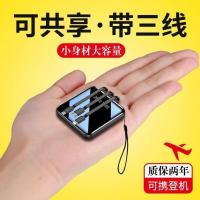 可共享·带三线

小身材大容量

质保两年

可携登机